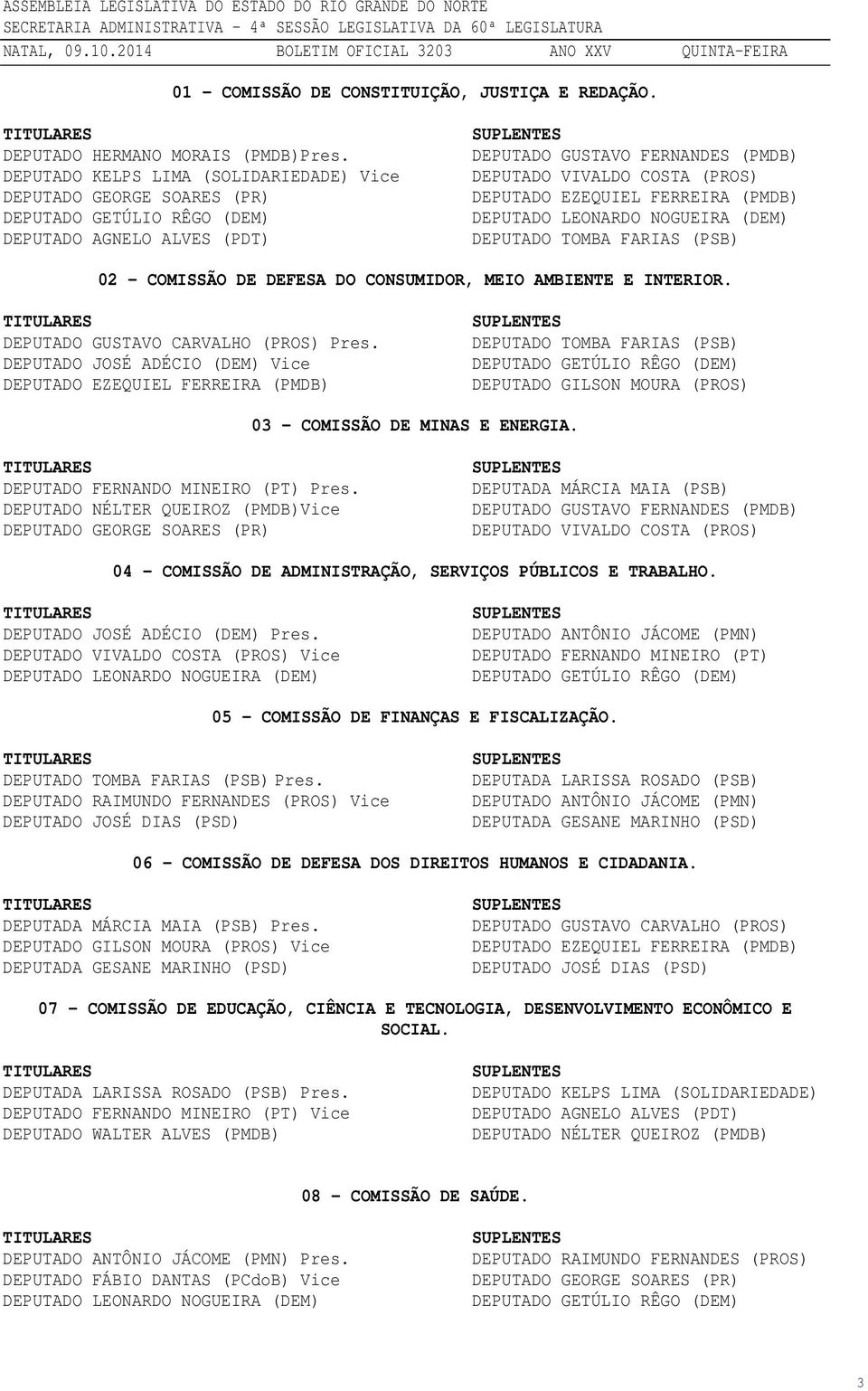 ASSEMBLEIA LEGISLATIVA DO ESTADO DO RIO GRANDE DO NORTE
SECRETARIA ADMINISTRATIVA - 4ª SESSÃO LEGISLATIVA DA 60ª LEGISLATURA
NATAL, 09.10.2014 BOLETIM OFICIAL 3203 ANO XXV QUINTA-FEIRA

01 - COMISSÃO DE CONSTITUIÇÃO, JUSTIÇA E REDAÇÃO.

TITULARES
DEPUTADO HERMANO MORAIS (PMDB)Pres.
DEPUTADO KELPS LIMA (SOLIDARIEDADE) Vice
DEPUTADO GEORGE SOARES (PR)
DEPUTADO GETÚLIO RÊGO (DEM)
DEPUTADO AGNELO ALVES (PDT)

SUPLENTES
DEPUTADO GUSTAVO FERNANDES (PMDB)
DEPUTADO VIVALDO COSTA (PROS)
DEPUTADO EZEQUIEL FERREIRA (PMDB)
DEPUTADO LEONARDO NOGUEIRA (DEM)
DEPUTADO TOMBA FARIAS (PSB)

02 - COMISSÃO DE DEFESA DO CONSUMIDOR, MEIO AMBIENTE E INTERIOR.

TITULARES
DEPUTADO GUSTAVO CARVALHO (PROS) Pres.
DEPUTADO JOSÉ ADÉCIO (DEM) Vice
DEPUTADO EZEQUIEL FERREIRA (PMDB)

SUPLENTES
DEPUTADO TOMBA FARIAS (PSB)
DEPUTADO GETÚLIO RÊGO (DEM)
DEPUTADO GILSON MOURA (PROS)

03 - COMISSÃO DE MINAS E ENERGIA.

TITULARES
DEPUTADO FERNANDO MINEIRO (PT) Pres.
DEPUTADO NÉLTER QUEIROZ (PMDB)Vice
DEPUTADO GEORGE SOARES (PR)

SUPLENTES
DEPUTADA MÁRCIA MAIA (PSB)
DEPUTADO GUSTAVO FERNANDES (PMDB)
DEPUTADO VIVALDO COSTA (PROS)

04 - COMISSÃO DE ADMINISTRAÇÃO, SERVIÇOS PÚBLICOS E TRABALHO.

TITULARES
DEPUTADO JOSÉ ADÉCIO (DEM) Pres.
DEPUTADO VIVALDO COSTA (PROS) Vice
DEPUTADO LEONARDO NOGUEIRA (DEM)

SUPLENTES
DEPUTADO ANTÔNIO JÁCOME (PMN)
DEPUTADO FERNANDO MINEIRO (PT)
DEPUTADO GETÚLIO RÊGO (DEM)

05 - COMISSÃO DE FINANÇAS E FISCALIZAÇÃO.

TITULARES
DEPUTADO TOMBA FARIAS (PSB) Pres.
DEPUTADO RAIMUNDO FERNANDES (PROS) Vice
DEPUTADO JOSÉ DIAS (PSD)

SUPLENTES
DEPUTADA LARISSA ROSADO (PSB)
DEPUTADO ANTÔNIO JÁCOME (PMN)
DEPUTADA GESANE MARINHO (PSD)

06 - COMISSÃO DE DEFESA DOS DIREITOS HUMANOS E CIDADANIA.

TITULARES
DEPUTADA MÁRCIA MAIA (PSB) Pres.
DEPUTADO GILSON MOURA (PROS) Vice
DEPUTADA GESANE MARINHO (PSD)

SUPLENTES
DEPUTADO GUSTAVO CARVALHO (PROS)
DEPUTADO EZEQUIEL FERREIRA (PMDB)
DEPUTADO JOSÉ DIAS (PSD)

07 - COMISSÃO DE EDUCAÇÃO, CIÊNCIA E TECNOLOGIA, DESENVOLVIMENTO ECONÔMICO E SOCIAL.

TITULARES
DEPUTADA LARISSA ROSADO (PSB) Pres.
DEPUTADO FERNANDO MINEIRO (PT) Vice
DEPUTADO WALTER ALVES (PMDB)

SUPLENTES
DEPUTADO KELPS LIMA (SOLIDARIEDADE)
DEPUTADO AGNELO ALVES (PDT)
DEPUTADO NÉLTER QUEIROZ (PMDB)

08 - COMISSÃO DE SAÚDE.

TITULARES
DEPUTADO ANTÔNIO JÁCOME (PMN) Pres.
DEPUTADO FÁBIO DANTAS (PCdoB) Vice
DEPUTADO LEONARDO NOGUEIRA (DEM)

SUPLENTES
DEPUTADO RAIMUNDO FERNANDES (PROS)
DEPUTADO GEORGE SOARES (PR)
DEPUTADO GETÚLIO RÊGO (DEM)

3